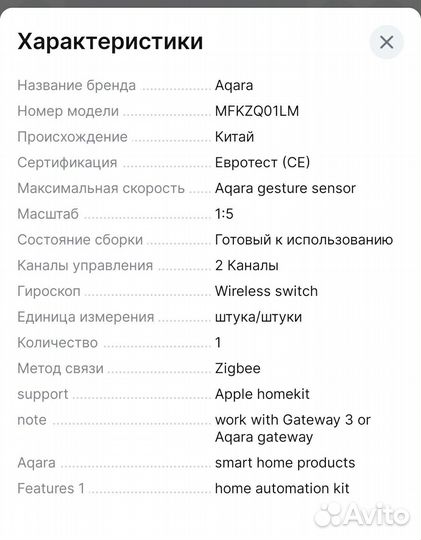 Характеристики

| | |
|---|---|
| Название бренда | Aqara |
| Номер модели | MFKZQ01LM |
| Происхождение | Китай |
| Сертификация | Евротест (CE) |
| Максимальная скорость | Aqara gesture sensor |
| Масштаб | 1:5 |
| Состояние сборки | Готовый к использованию |
| Каналы управления | 2 Каналы |
| Гироскоп | Wireless switch |
| Единица измерения | штука/штуки |
| Количество | 1 |
| Метод связи | Zigbee |
| support | Apple homekit |
| note | work with Gateway 3 or Aqara gateway |
| Aqara | smart home products |
| Features 1 | home automation kit |

Avito